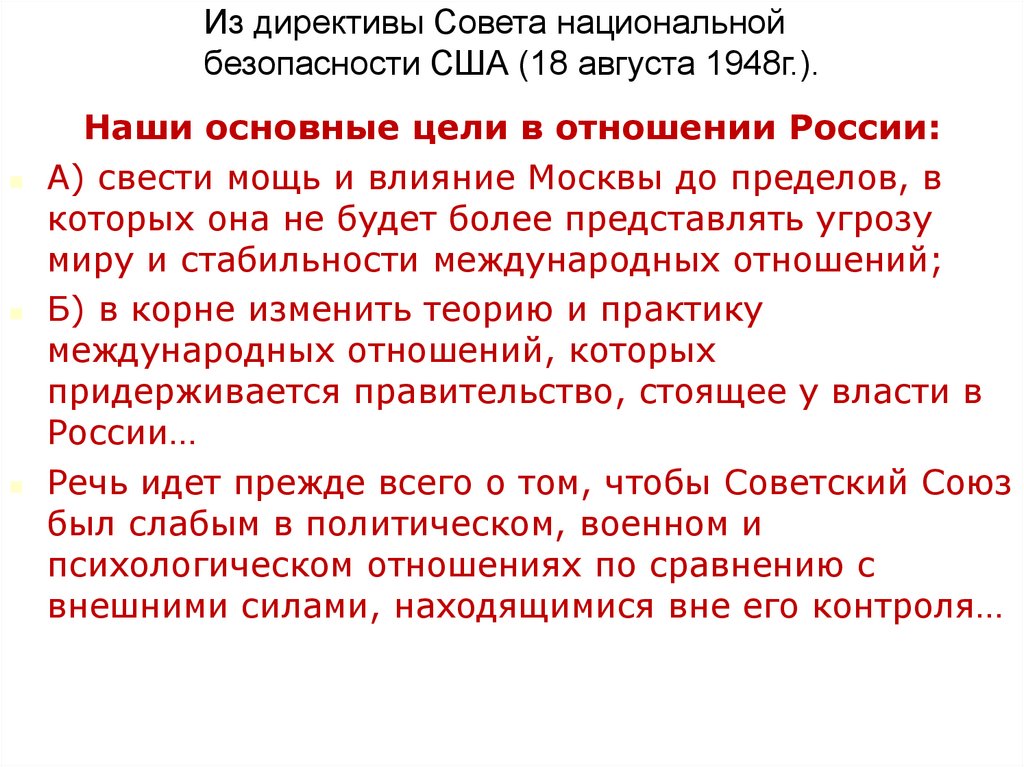 Из директивы Совета национальной безопасности США (18 августа 1948г.).

Наши основные цели в отношении России:

А) свести мощь и влияние Москвы до пределов, в которых она не будет более представлять угрозу миру и стабильности международных отношений;

Б) в корне изменить теорию и практику международных отношений, которых придерживается правительство, стоящее у власти в России…

Речь идет прежде всего о том, чтобы Советский Союз был слабым в политическом, военном и психологическом отношениях по сравнению с внешними силами, находящимися вне его контроля…